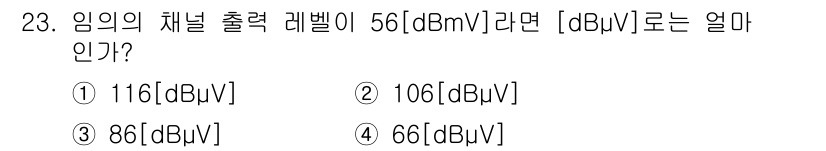 23. 임의의 채널 출력 레벨이 56[dBmV]라면 [dBμV]로는 얼마인가?

① 116[dBμV]
② 106[dBμV]
③ 86[dBμV]
④ 66[dBμV]